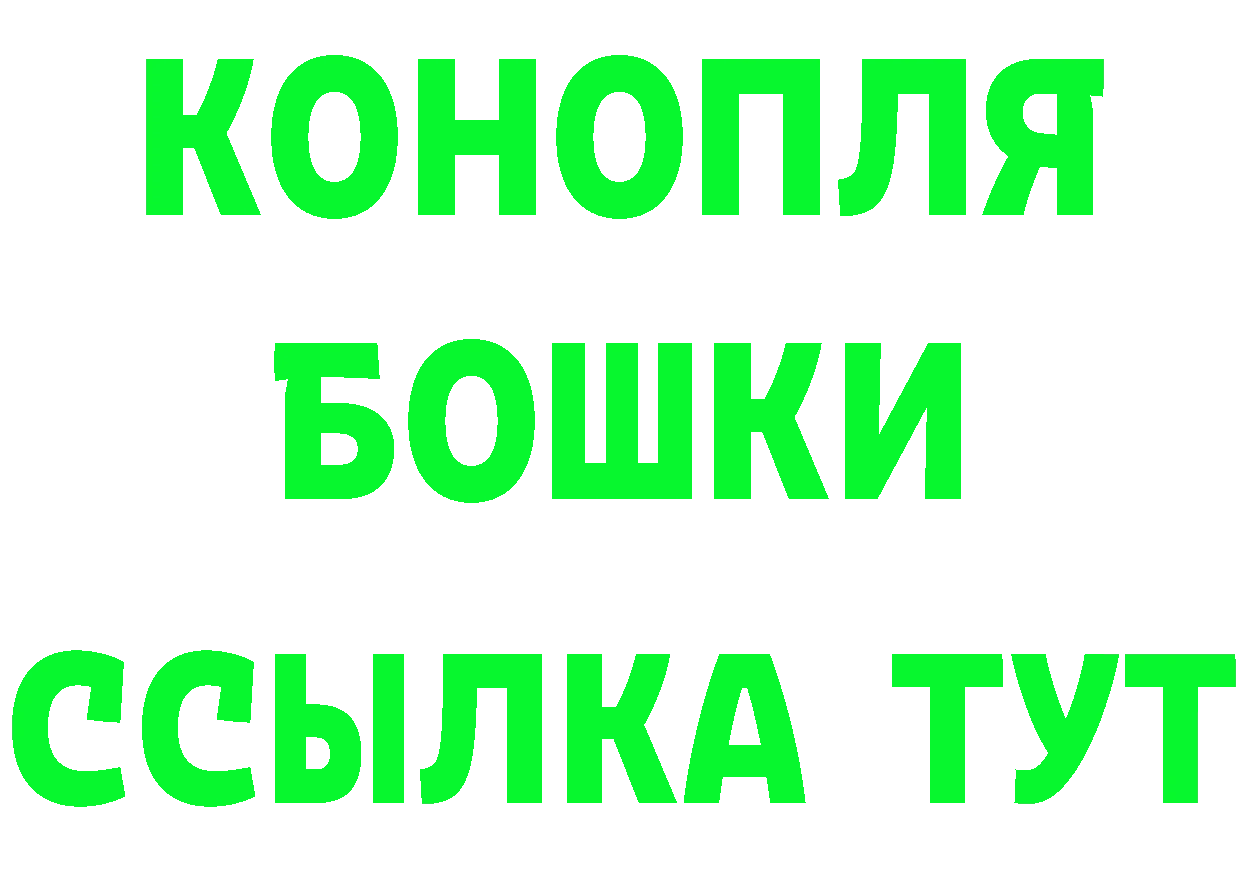 КОНОПЛЯ
БОШКИ
ССЫЛКА ТУТ